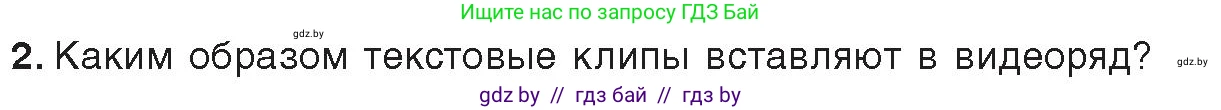 Ищите нас по запросу ГДЗ Бай

gdz.by

2. Каким образом текстовые клипы вставляют в видеоряд?

gdz.by

gdz by // гдз бай // гдз by